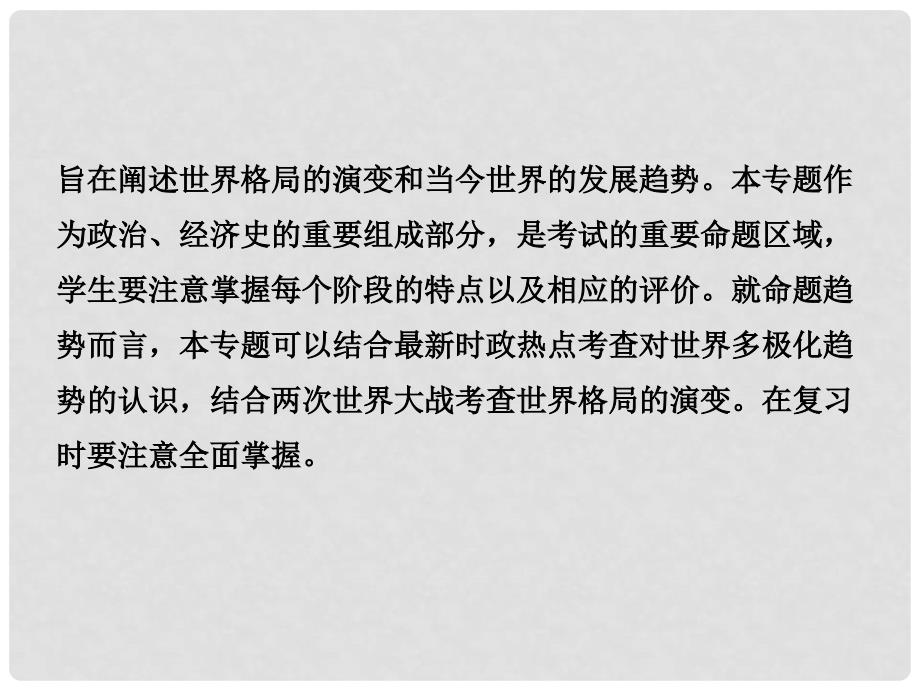 旨在阐述世界格局的演变和当今世界的发展趋势。本专题作为政治、经济史的重要组成部分，是考试的重要命题区域，学生要注意掌握每个阶段的特点以及相应的评价。就命题趋势而言，本专题可以结合最新时政热点考查对世界多极化趋势的认识，结合两次世界大战考查世界格局的演变。在复习时要注意全面掌握。